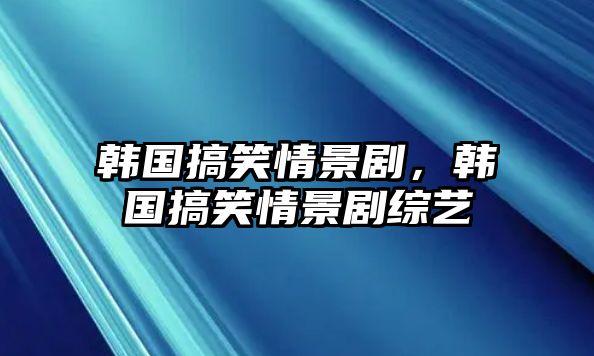 韩国搞笑情景剧，韩国搞笑情景剧综艺